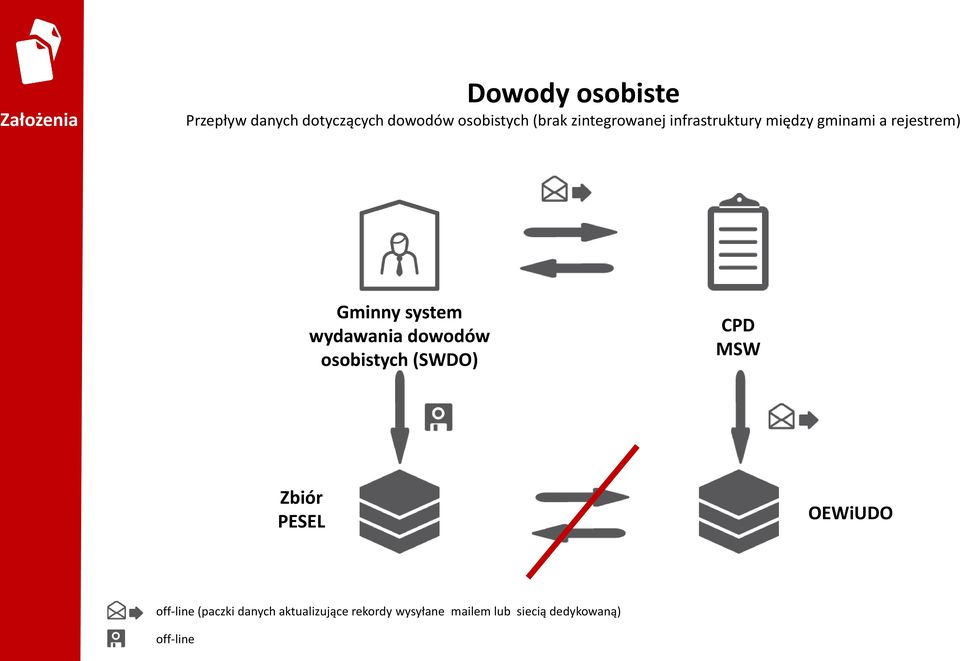 Założenia

Dowody osobiste

Przepływ danych dotyczących dowodów osobistych (brak zintegrowanej infrastruktury między gminami a rejestrem)

Gminny system wydawania dowodów osobistych (SWDO)

CPD MSW

Zbiór PESEL

OEWiUDO

off-line (paczki danych aktualizujące rekordy wysyłane mailem lub siecią dedykowaną)

off-line